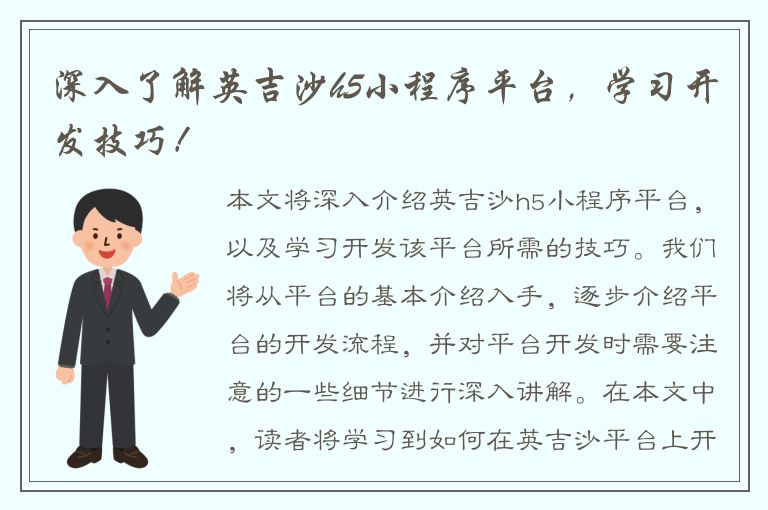 深入了解英吉沙h5小程序平台，学习开发技巧！

本文将深入介绍英吉沙h5小程序平台，以及学习开发该平台所需的技巧。我们将从平台的基本介绍入手，逐步介绍平台的开发流程，并对平台开发时需要注意的一些细节进行深入讲解。在本文中，读者将学习到如何在英吉沙平台上开